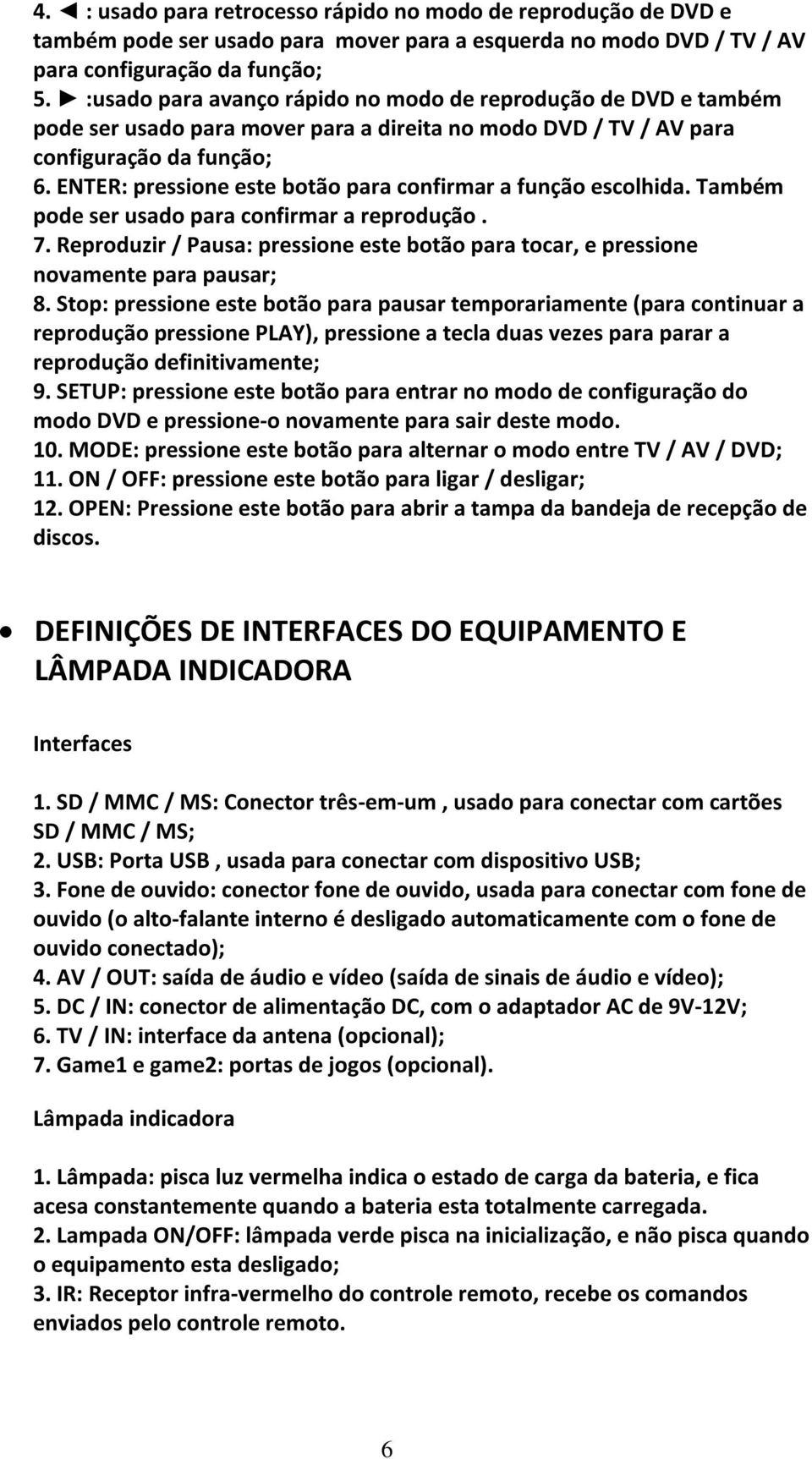 4. ◄ : usado para retrocesso rápido no modo de reprodução de DVD e também pode ser usado para mover para a esquerda no modo DVD / TV / AV para configuração da função;
5. ► :usado para avanço rápido no modo de reprodução de DVD e também pode ser usado para mover para a direita no modo DVD / TV / AV para configuração da função;
6. ENTER: pressione este botão para confirmar a função escolhida. Também pode ser usado para confirmar a reprodução .
7. Reproduzir / Pausa: pressione este botão para tocar, e pressione novamente para pausar;
8. Stop: pressione este botão para pausar temporariamente (para continuar a reprodução pressione PLAY), pressione a tecla duas vezes para parar a reprodução definitivamente;
9. SETUP: pressione este botão para entrar no modo de configuração do modo DVD e pressione-o novamente para sair deste modo.
10. MODE: pressione este botão para alternar o modo entre TV / AV / DVD;
11. ON / OFF: pressione este botão para ligar / desligar;
12. OPEN: Pressione este botão para abrir a tampa da bandeja de recepção de discos.

• DEFINIÇÕES DE INTERFACES DO EQUIPAMENTO E LÂMPADA INDICADORA

Interfaces

1. SD / MMC / MS: Conector três-em-um , usado para conectar com cartões SD / MMC / MS;
2. USB: Porta USB , usada para conectar com dispositivo USB;
3. Fone de ouvido: conector fone de ouvido, usada para conectar com fone de ouvido (o alto-falante interno é desligado automaticamente com o fone de ouvido conectado);
4. AV / OUT: saída de áudio e vídeo (saída de sinais de áudio e vídeo);
5. DC / IN: conector de alimentação DC, com o adaptador AC de 9V-12V;
6. TV / IN: interface da antena (opcional);
7. Game1 e game2: portas de jogos (opcional).

Lâmpada indicadora

1. Lâmpada: pisca luz vermelha indica o estado de carga da bateria, e fica acesa constantemente quando a bateria esta totalmente carregada.
2. Lampada ON/OFF: lâmpada verde pisca na inicialização, e não pisca quando o equipamento esta desligado;
3. IR: Receptor infra-vermelho do controle remoto, recebe os comandos enviados pelo controle remoto.

6